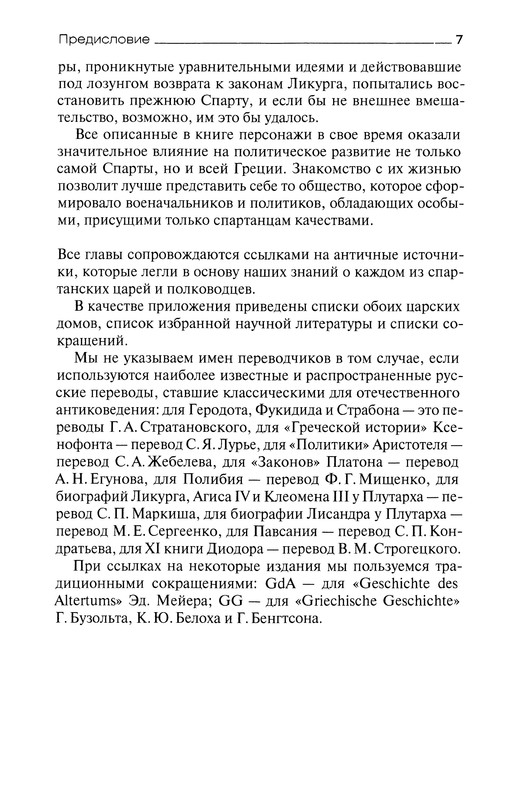 Предисловие 7

ры, проникнутые уравнительными идеями и действовавшие под лозунгом возврата к законам Ликурга, попытались восстановить прежнюю Спарту, и если бы не внешнее вмешательство, возможно, им это бы удалось.

Все описанные в книге персонажи в свое время оказали значительное влияние на политическое развитие не только самой Спарты, но и всей Греции. Знакомство с их жизнью позволит лучше представить себе то общество, которое сформировало военачальников и политиков, обладающих особыми, присущими только спартанцам качествами.

Все главы сопровождаются ссылками на античные источники, которые легли в основу наших знаний о каждом из спартанских царей и полководцев.

В качестве приложения приведены списки обоих царских домов, список избранной научной литературы и списки сокращений.

Мы не указываем имен переводчиков в том случае, если используются наиболее известные и распространенные русские переводы, ставшие классическими для отечественного антиковедения: для Геродота, Фукидида и Страбона — это переводы Г. А. Стратановского, для «Греческой истории» Ксенофонта — перевод С. Я. Лурье, для «Политики» Аристотеля — перевод С. А. Жебелева, для «Законов» Платона — перевод А. Н. Егунова, для Полибия — перевод Ф. Г. Мищенко, для биографий Ликурга, Агиса IV и Клеомена III у Плутарха — перевод С. П. Маркиша, для биографии Лисандра у Плутарха — перевод М. Е. Сергеенко, для Павсания — перевод С. П. Кондратьева, для XI книги Диодора — перевод В. М. Строгецкого.

При ссылках на некоторые издания мы пользуемся традиционными сокращениями: GdA — для «Geschichte des Altertums» Эд. Мейера; GG — для «Griechische Geschichte» Г. Бузольта, К. Ю. Белоха и Г. Бенгтсона.